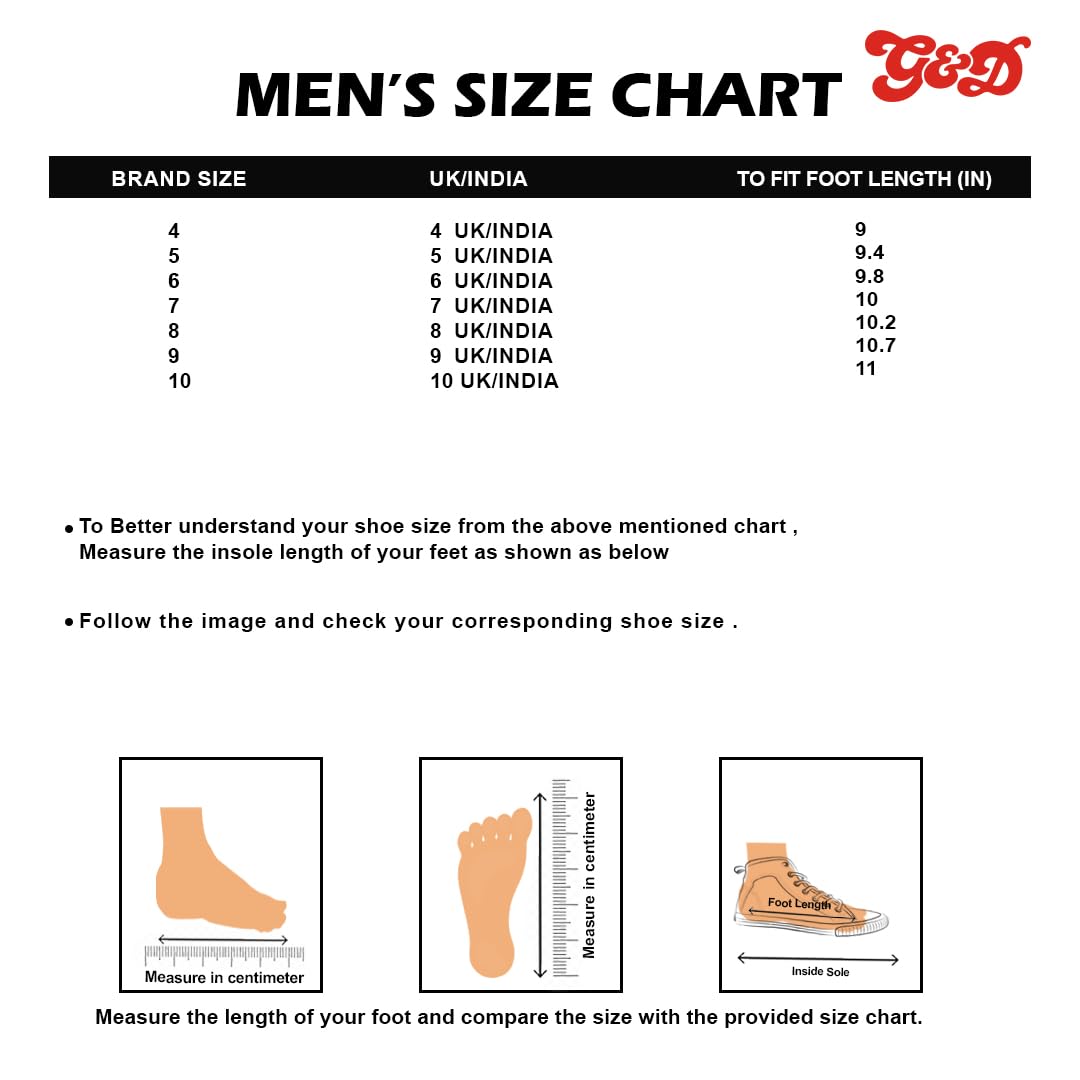 MEN'S SIZE CHART

G&D

| BRAND SIZE | UK/INDIA | TO FIT FOOT LENGTH (IN) |
|---|---|---|
| 4 | 4 UK/INDIA | 9 |
| 5 | 5 UK/INDIA | 9.4 |
| 6 | 6 UK/INDIA | 9.8 |
| 7 | 7 UK/INDIA | 10 |
| 8 | 8 UK/INDIA | 10.2 |
| 9 | 9 UK/INDIA | 10.7 |
| 10 | 10 UK/INDIA | 11 |

• To Better understand your shoe size from the above mentioned chart , Measure the insole length of your feet as shown as below

• Follow the image and check your corresponding shoe size .

Measure in centimeter

Measure in centimeter

Foot Length

Inside Sole

Measure the length of your foot and compare the size with the provided size chart.